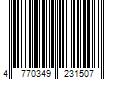 4 770349 231507